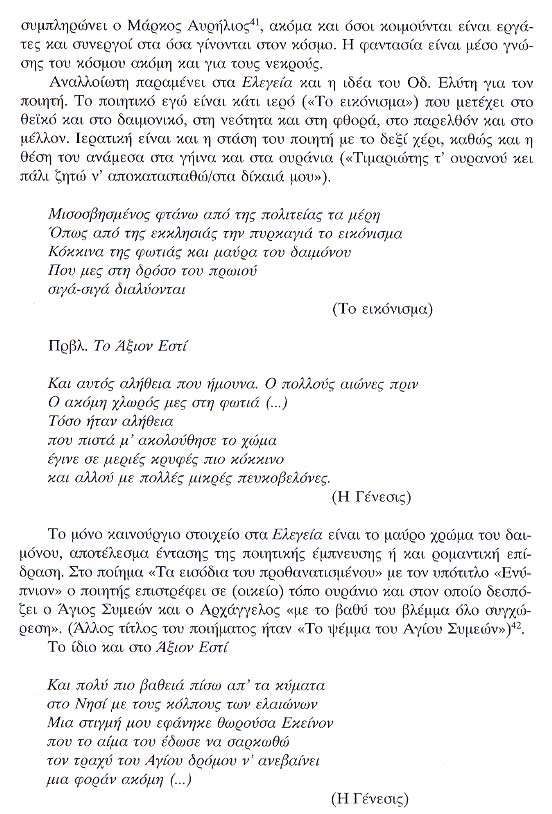 συμπληρώνει ο Μάρκος Αυρήλιος$^{41}$, ακόμα και όσοι κοιμούνται είναι εργάτες και συνεργοί στα όσα γίνονται στον κόσμο. Η φαντασία είναι μέσο γνώσης του κόσμου ακόμη και για τους νεκρούς.

Αναλλοίωτη παραμένει στα Ελεγεία και η ιδέα του Οδ. Ελύτη για τον ποιητή. Το ποιητικό εγώ είναι κάτι ιερό («Το εικόνισμα») που μετέχει στο θεϊκό και στο δαιμονικό, στη νεότητα και στη φθορά, στο παρελθόν και στο μέλλον. Ιερατική είναι και η στάση του ποιητή με το δεξί χέρι, καθώς και η θέση του ανάμεσα στα γήινα και στα ουράνια («Τιμαριώτης τ' ουρανού κει πάλι ζητώ ν' αποκατασταθώ/στα δίκαιά μου»).

Μισοσβησμένος φτάνω από της πολιτείας τα μέρη
Όπως από της εκκλησιάς την πυρκαγιά το εικόνισμα
Κόκκινα της φωτιάς και μαύρα του δαιμόνου
Που μες στη δρόσο του πρωιού
σιγά-σιγά διαλύονται
(Το εικόνισμα)

Πρβλ. Το Άξιον Εστί

Και αυτός αλήθεια που ήμουνα. Ο πολλούς αιώνες πριν
Ο ακόμη χλωρός μες στη φωτιά (...)
Τόσο ήταν αλήθεια
που πιστά μ' ακολούθησε το χώμα
έγινε σε μεριές κρυφές πιο κόκκινο
και αλλού με πολλές μικρές πευκοβελόνες.
(Η Γένεσις)

Το μόνο καινούργιο στοιχείο στα Ελεγεία είναι το μαύρο χρώμα του δαιμόνου, αποτέλεσμα έντασης της ποιητικής έμπνευσης ή και ρομαντική επίδραση. Στο ποίημα «Τα εισόδια του προθανατισμένου» με τον υπότιτλο «Ενύπνιον» ο ποιητής επιστρέφει σε (οικείο) τόπο ουράνιο και στον οποίο δεσπόζει ο Άγιος Συμεών και ο Αρχάγγελος «με το βαθύ του βλέμμα όλο συγχώρεση». (Άλλος τίτλος του ποιήματος ήταν «Το ψέμμα του Αγίου Συμεών»)$^{42}$.

Το ίδιο και στο Άξιον Εστί

Και πολύ πιο βαθειά πίσω απ' τα κύματα
στο Νησί με τους κόλπους των ελαιώνων
Μια στιγμή μου εφάνηκε θωρούσα Εκείνον
που το αίμα του έδωσε να σαρκωθώ
τον τραχύ του Αγίου δρόμου ν' ανεβαίνει
μια φοράν ακόμη (...)
(Η Γένεσις)